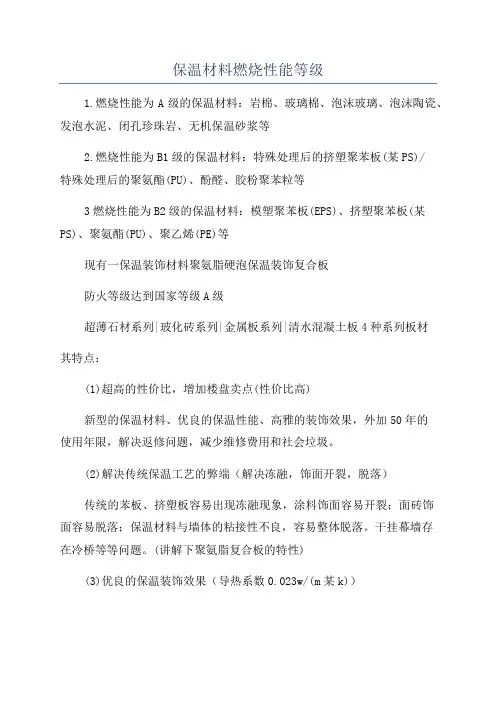 保温材料燃烧性能等级

1.燃烧性能为A级的保温材料：岩棉、玻璃棉、泡沫玻璃、泡沫陶瓷、发泡水泥、闭孔珍珠岩、无机保温砂浆等

2.燃烧性能为B1级的保温材料：特殊处理后的挤塑聚苯板(某PS)/特殊处理后的聚氨酯(PU)、酚醛、胶粉聚苯粒等

3燃烧性能为B2级的保温材料：模塑聚苯板(EPS)、挤塑聚苯板(某PS)、聚氨酯(PU)、聚乙烯(PE)等

现有一保温装饰材料聚氨脂硬泡保温装饰复合板

防火等级达到国家等级A级

超薄石材系列|玻化砖系列|金属板系列|清水混凝土板4种系列板材

其特点：

(1)超高的性价比，增加楼盘卖点(性价比高)

新型的保温材料、优良的保温性能、高雅的装饰效果，外加50年的使用年限，解决返修问题，减少维修费用和社会垃圾。

(2)解决传统保温工艺的弊端（解决冻融，饰面开裂，脱落）

传统的苯板、挤塑板容易出现冻融现象，涂料饰面容易开裂；面砖饰面容易脱落；保温材料与墙体的粘接性不良，容易整体脱落。干挂幕墙存在冷桥等等问题。(讲解下聚氨脂复合板的特性)

(3)优良的保温装饰效果（导热系数0.023w/(m某k)）